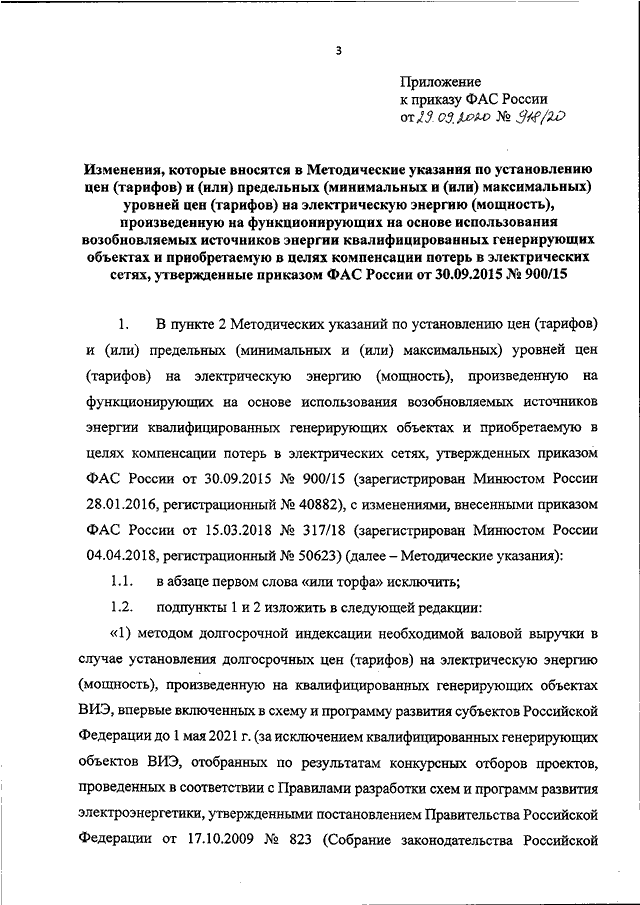 3

Приложение
к приказу ФАС России
от 29.09.2020 № 918/20

Изменения, которые вносятся в Методические указания по установлению цен (тарифов) и (или) предельных (минимальных и (или) максимальных) уровней цен (тарифов) на электрическую энергию (мощность), произведенную на функционирующих на основе использования возобновляемых источников энергии квалифицированных генерирующих объектах и приобретаемую в целях компенсации потерь в электрических сетях, утвержденные приказом ФАС России от 30.09.2015 № 900/15

1. В пункте 2 Методических указаний по установлению цен (тарифов) и (или) предельных (минимальных и (или) максимальных) уровней цен (тарифов) на электрическую энергию (мощность), произведенную на функционирующих на основе использования возобновляемых источников энергии квалифицированных генерирующих объектах и приобретаемую в целях компенсации потерь в электрических сетях, утвержденных приказом ФАС России от 30.09.2015 № 900/15 (зарегистрирован Минюстом России 28.01.2016, регистрационный № 40882), с изменениями, внесенными приказом ФАС России от 15.03.2018 № 317/18 (зарегистрирован Минюстом России 04.04.2018, регистрационный № 50623) (далее – Методические указания):

1.1. в абзаце первом слова «или торфа» исключить;

1.2. подпункты 1 и 2 изложить в следующей редакции:

«1) методом долгосрочной индексации необходимой валовой выручки в случае установления долгосрочных цен (тарифов) на электрическую энергию (мощность), произведенную на квалифицированных генерирующих объектах ВИЭ, впервые включенных в схему и программу развития субъектов Российской Федерации до 1 мая 2021 г. (за исключением квалифицированных генерирующих объектов ВИЭ, отобранных по результатам конкурсных отборов проектов, проведенных в соответствии с Правилами разработки схем и программ развития электроэнергетики, утвержденными постановлением Правительства Российской Федерации от 17.10.2009 № 823 (Собрание законодательства Российской